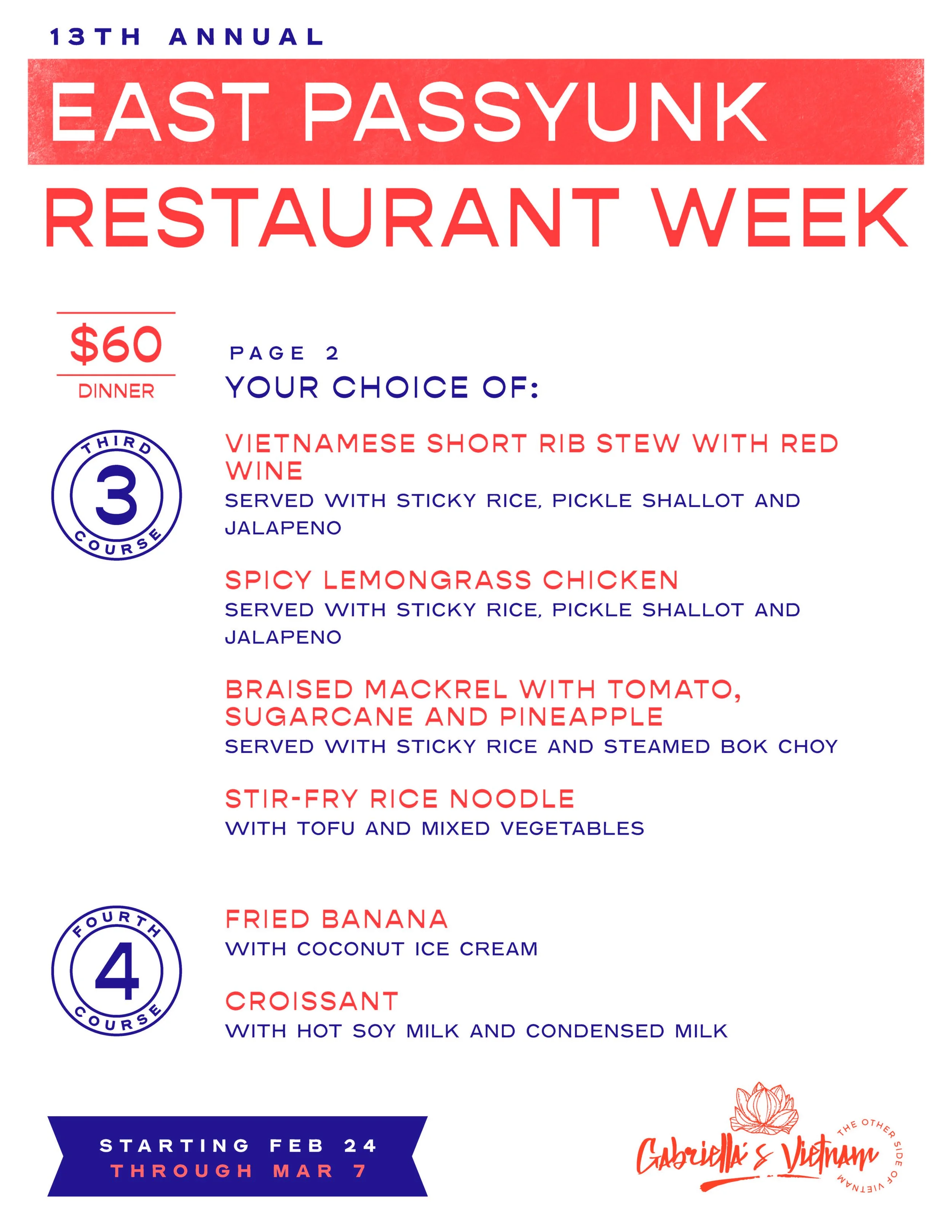 13TH ANNUAL

EAST PASSYUNK

RESTAURANT WEEK

$60

DINNER

PAGE 2

YOUR CHOICE OF:

THIRD
3
COURSE

VIETNAMESE SHORT RIB STEW WITH RED WINE

SERVED WITH STICKY RICE, PICKLE SHALLOT AND JALAPENO

SPICY LEMONGRASS CHICKEN

SERVED WITH STICKY RICE, PICKLE SHALLOT AND JALAPENO

BRAISED MACKREL WITH TOMATO, SUGARCANE AND PINEAPPLE

SERVED WITH STICKY RICE AND STEAMED BOK CHOY

STIR-FRY RICE NOODLE

WITH TOFU AND MIXED VEGETABLES

FOURTH
4
COURSE

FRIED BANANA

WITH COCONUT ICE CREAM

CROISSANT

WITH HOT SOY MILK AND CONDENSED MILK

STARTING FEB 24
THROUGH MAR 7

Gabriella's Vietnam
THE OTHER SIDE OF VIETNAM